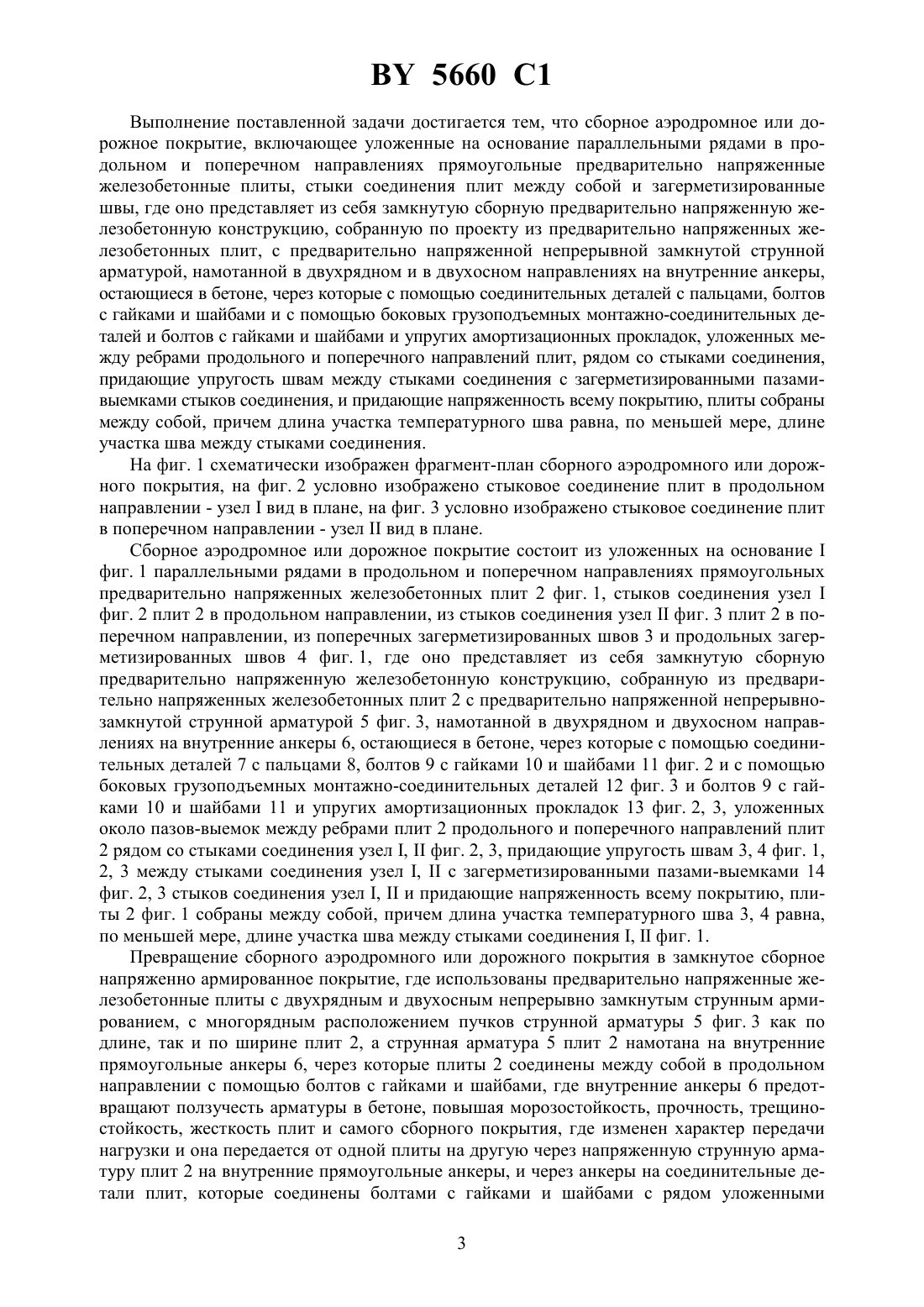 BY 5660 C1

Выполнение поставленной задачи достигается тем, что сборное аэродромное или дорожное покрытие, включающее уложенные на основание параллельными рядами в продольном и поперечном направлениях прямоугольные предварительно напряженные железобетонные плиты, стыки соединения плит между собой и загерметизированные швы, где оно представляет из себя замкнутую сборную предварительно напряженную железобетонную конструкцию, собранную по проекту из предварительно напряженных железобетонных плит, с предварительно напряженной непрерывной замкнутой струнной арматурой, намотанной в двухрядном и в двухосном направлениях на внутренние анкеры, остающиеся в бетоне, через которые с помощью соединительных деталей с пальцами, болтов с гайками и шайбами и с помощью боковых грузоподъемных монтажно-соединительных деталей и болтов с гайками и шайбами и упругих амортизационных прокладок, уложенных между ребрами продольного и поперечного направлений плит, рядом со стыками соединения, придающие упругость швам между стыками соединения с загерметизированными пазами-выемками стыков соединения, и придающие напряженность всему покрытию, плиты собраны между собой, причем длина участка температурного шва равна, по меньшей мере, длине участка шва между стыками соединения.

На фиг. 1 схематически изображен фрагмент-план сборного аэродромного или дорожного покрытия, на фиг. 2 условно изображено стыковое соединение плит в продольном направлении - узел I вид в плане, на фиг. 3 условно изображено стыковое соединение плит в поперечном направлении - узел II вид в плане.

Сборное аэродромное или дорожное покрытие состоит из уложенных на основание I фиг. 1 параллельными рядами в продольном и поперечном направлениях прямоугольных предварительно напряженных железобетонных плит 2 фиг. 1, стыков соединения узел I фиг. 2 плит 2 в продольном направлении, из стыков соединения узел II фиг. 3 плит 2 в поперечном направлении, из поперечных загерметизированных швов 3 и продольных загерметизированных швов 4 фиг. 1, где оно представляет из себя замкнутую сборную предварительно напряженную железобетонную конструкцию, собранную из предварительно напряженных железобетонных плит 2 с предварительно напряженной непрерывно-замкнутой струнной арматурой 5 фиг. 3, намотанной в двухрядном и двухосном направлениях на внутренние анкеры 6, остающиеся в бетоне, через которые с помощью соединительных деталей 7 с пальцами 8, болтов 9 с гайками 10 и шайбами 11 фиг. 2 и с помощью боковых грузоподъемных монтажно-соединительных деталей 12 фиг. 3 и болтов 9 с гайками 10 и шайбами 11 и упругих амортизационных прокладок 13 фиг. 2, 3, уложенных около пазов-выемок между ребрами плит 2 продольного и поперечного направлений плит 2 рядом со стыками соединения узел I, II фиг. 2, 3, придающие упругость швам 3, 4 фиг. 1, 2, 3 между стыками соединения узел I, II с загерметизированными пазами-выемками 14 фиг. 2, 3 стыков соединения узел I, II и придающие напряженность всему покрытию, плиты 2 фиг. 1 собраны между собой, причем длина участка температурного шва 3, 4 равна, по меньшей мере, длине участка шва между стыками соединения I, II фиг. 1.

Превращение сборного аэродромного или дорожного покрытия в замкнутое сборное напряженно армированное покрытие, где использованы предварительно напряженные железобетонные плиты с двухрядным и двухосным непрерывно замкнутым струнным армированием, с многорядным расположением пучков струнной арматуры 5 фиг. 3 как по длине, так и по ширине плит 2, а струнная арматура 5 плит 2 намотана на внутренние прямоугольные анкеры 6, через которые плиты 2 соединены между собой в продольном направлении с помощью болтов с гайками и шайбами, где внутренние анкеры 6 предотвращают ползучесть арматуры в бетоне, повышая морозостойкость, прочность, трещиностойкость, жесткость плит и самого сборного покрытия, где изменен характер передачи нагрузки и она передается от одной плиты на другую через напряженную струнную арматуру плит 2 на внутренние прямоугольные анкеры, и через анкеры на соединительные детали плит, которые соединены болтами с гайками и шайбами с рядом уложенными

3